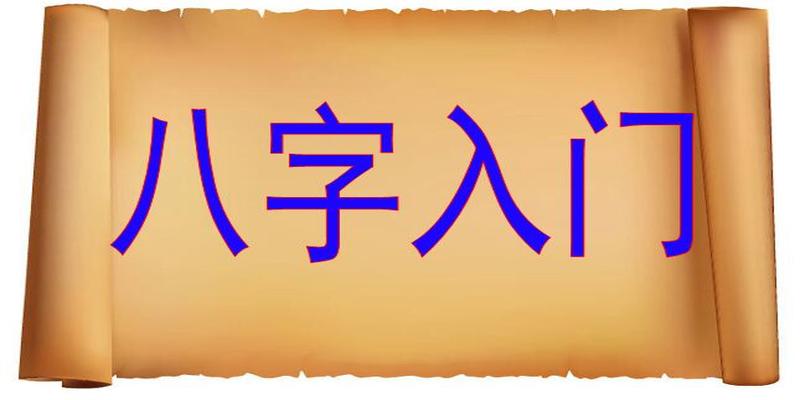 八字入门